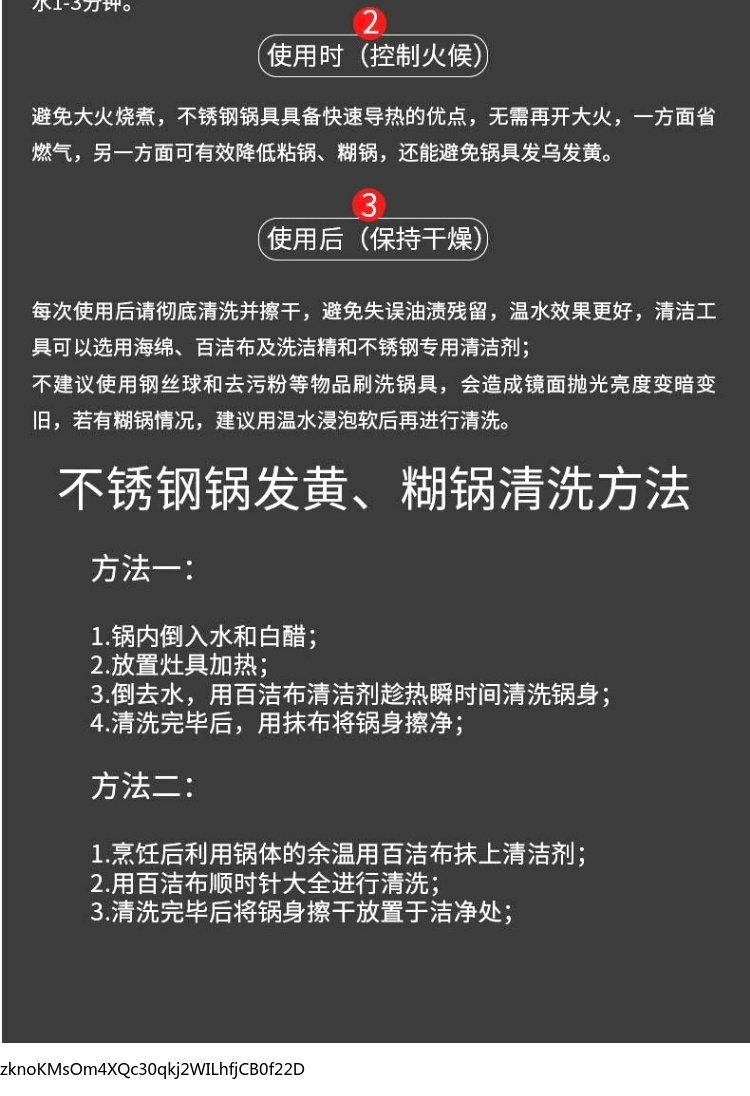 水1-3分钟。

2

使用时（控制火候）

避免大火烧煮，不锈钢锅具具备快速导热的优点，无需再开大火，一方面省燃气，另一方面可有效降低粘锅、糊锅，还能避免锅具发乌发黄。

3

使用后（保持干燥）

每次使用后请彻底清洗并擦干，避免失误油渍残留，温水效果更好，清洁工具可以选用海绵、百洁布及洗洁精和不锈钢专用清洁剂；
不建议使用钢丝球和去污粉等物品刷洗锅具，会造成镜面抛光亮度变暗变旧，若有糊锅情况，建议用温水浸泡软后再进行清洗。

不锈钢锅发黄、糊锅清洗方法

方法一：

1.锅内倒入水和白醋；
2.放置灶具加热；
3.倒去水，用百洁布清洁剂趁热瞬时间清洗锅身；
4.清洗完毕后，用抹布将锅身擦净；

方法二：

1.烹饪后利用锅体的余温用百洁布抹上清洁剂；
2.用百洁布顺时针大全进行清洗；
3.清洗完毕后将锅身擦干放置于洁净处；

zknoKMsOm4XQc30qkj2WILhfjCB0f22D